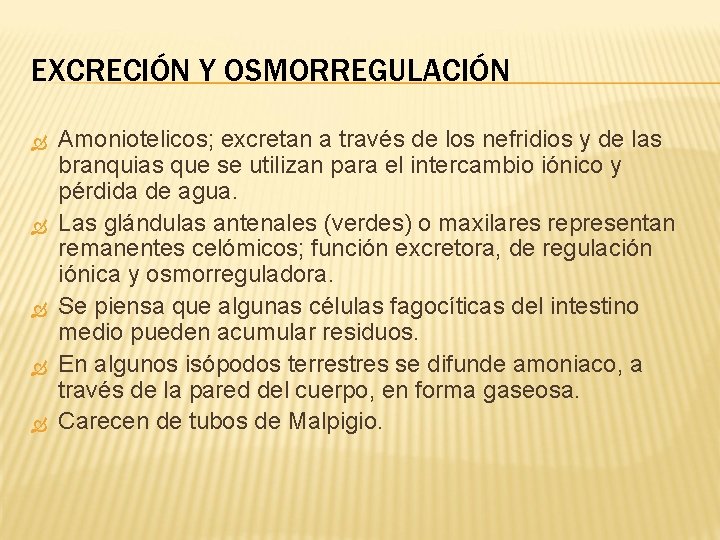 EXCRECIÓN Y OSMORREGULACIÓN

Amoniotelicos; excretan a través de los nefridios y de las branquias que se utilizan para el intercambio iónico y pérdida de agua.

Las glándulas antenales (verdes) o maxilares representan remanentes celómicos; función excretora, de regulación iónica y osmorreguladora.

Se piensa que algunas células fagocíticas del intestino medio pueden acumular residuos.

En algunos isópodos terrestres se difunde amoniaco, a través de la pared del cuerpo, en forma gaseosa.

Carecen de tubos de Malpigio.